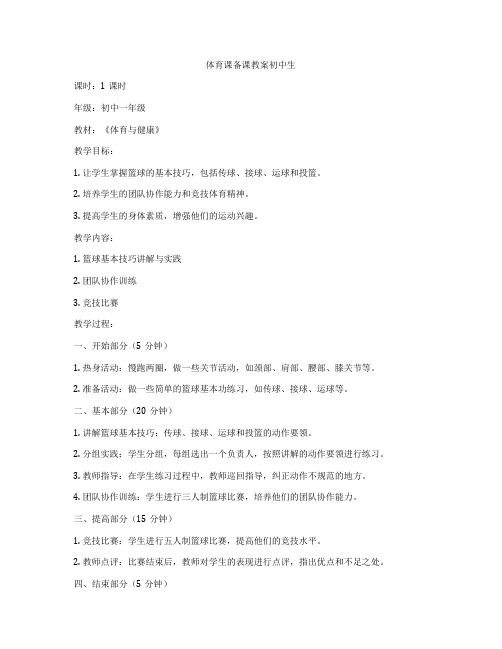 体育课备课教案初中生

课时：1 课时

年级：初中一年级

教材：《体育与健康》

教学目标：

1. 让学生掌握篮球的基本技巧，包括传球、接球、运球和投篮。

2. 培养学生的团队协作能力和竞技体育精神。

3. 提高学生的身体素质，增强他们的运动兴趣。

教学内容：

1. 篮球基本技巧讲解与实践

2. 团队协作训练

3. 竞技比赛

教学过程：

一、开始部分（5 分钟）

1. 热身活动：慢跑两圈，做一些关节活动，如颈部、肩部、腰部、膝关节等。

2. 准备活动：做一些简单的篮球基本功练习，如传球、接球、运球等。

二、基本部分（20 分钟）

1. 讲解篮球基本技巧：传球、接球、运球和投篮的动作要领。

2. 分组实践：学生分组，每组选出一个负责人，按照讲解的动作要领进行练习。

3. 教师指导：在学生练习过程中，教师巡回指导，纠正动作不规范的地方。

4. 团队协作训练：学生进行三人制篮球比赛，培养他们的团队协作能力。

三、提高部分（15 分钟）

1. 竞技比赛：学生进行五人制篮球比赛，提高他们的竞技水平。

2. 教师点评：比赛结束后，教师对学生的表现进行点评，指出优点和不足之处。

四、结束部分（5 分钟）